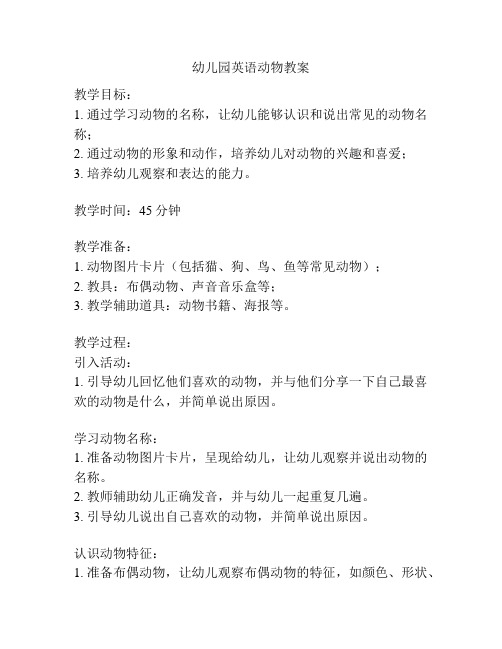 幼儿园英语动物教案

教学目标：
1. 通过学习动物的名称，让幼儿能够认识和说出常见的动物名称；
2. 通过动物的形象和动作，培养幼儿对动物的兴趣和喜爱；
3. 培养幼儿观察和表达的能力。

教学时间：45 分钟

教学准备：
1. 动物图片卡片（包括猫、狗、鸟、鱼等常见动物）；
2. 教具：布偶动物、声音音乐盒等；
3. 教学辅助道具：动物书籍、海报等。

教学过程：
引入活动：
1. 引导幼儿回忆他们喜欢的动物，并与他们分享一下自己最喜欢的动物是什么，并简单说出原因。

学习动物名称：
1. 准备动物图片卡片，呈现给幼儿，让幼儿观察并说出动物的名称。
2. 教师辅助幼儿正确发音，并与幼儿一起重复几遍。
3. 引导幼儿说出自己喜欢的动物，并简单说出原因。

认识动物特征：
1. 准备布偶动物，让幼儿观察布偶动物的特征，如颜色、形状、